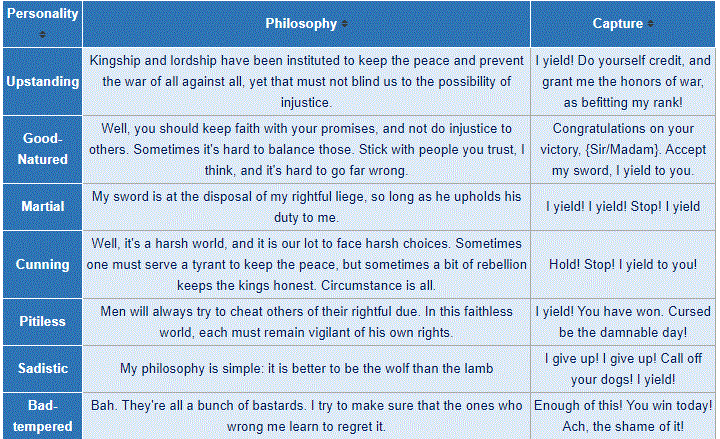 | Personality | Philosophy | Capture |
|---|---|---|
| Upstanding | Kingship and lordship have been instituted to keep the peace and prevent the war of all against all, yet that must not blind us to the possibility of injustice. | I yield! Do yourself credit, and grant me the honors of war, as befitting my rank! |
| Good-Natured | Well, you should keep faith with your promises, and not do injustice to others. Sometimes it's hard to balance those. Stick with people you trust, I think, and it's hard to go far wrong. | Congratulations on your victory, {Sir/Madam}. Accept my sword, I yield to you. |
| Martial | My sword is at the disposal of my rightful liege, so long as he upholds his duty to me. | I yield! I yield! Stop! I yield |
| Cunning | Well, it's a harsh world, and it is our lot to face harsh choices. Sometimes one must serve a tyrant to keep the peace, but sometimes a bit of rebellion keeps the kings honest. Circumstance is all. | Hold! Stop! I yield to you! |
| Pitiless | Men will always try to cheat others of their rightful due. In this faithless world, each must remain vigilant of his own rights. | I yield! You have won. Cursed be the damnable day! |
| Sadistic | My philosophy is simple: it is better to be the wolf than the lamb | I give up! I give up! Call off your dogs! I yield! |
| Bad-tempered | Bah. They're all a bunch of bastards. I try to make sure that the ones who wrong me learn to regret it. | Enough of this! You win today! Ach, the shame of it! |